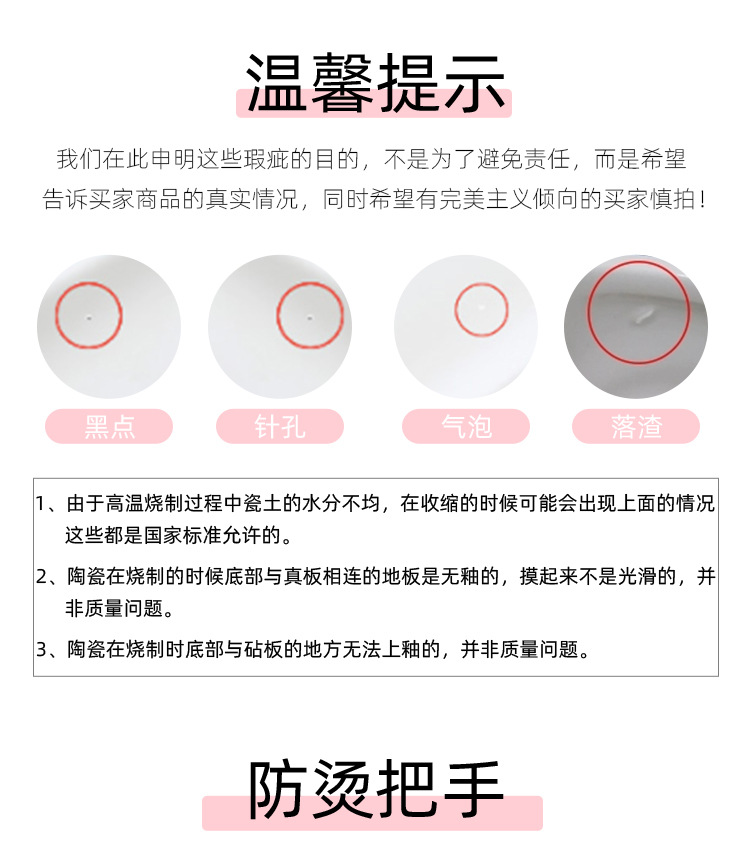 温馨提示

我们在此申明这些瑕疵的目的，不是为了避免责任，而是希望告诉买家商品的真实情况，同时希望有完美主义倾向的买家慎拍！

黑点

针孔

气泡

落渣

1、由于高温烧制过程中瓷土的水分不均，在收缩的时候可能会出现上面的情况这些都是国家标准允许的。

2、陶瓷在烧制的时候底部与真板相连的地板是无釉的，摸起来不是光滑的，并非质量问题。

3、陶瓷在烧制时底部与砧板的地方无法上釉的，并非质量问题。

防烫把手